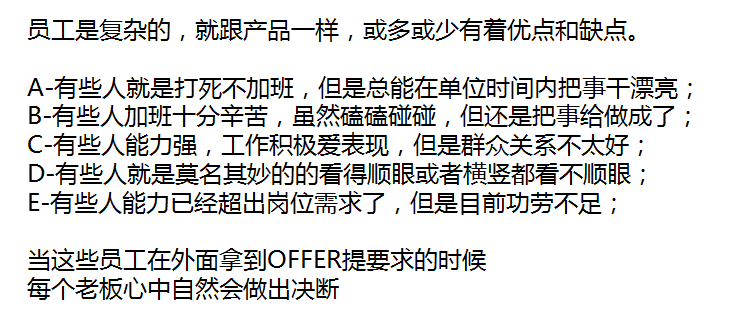 员工是复杂的，就跟产品一样，或多或少有着优点和缺点。

A-有些人就是打死不加班，但是总能在单位时间内把事干漂亮；
B-有些人加班十分辛苦，虽然磕磕碰碰，但还是把事给做成了；
C-有些人能力强，工作积极爱表现，但是群众关系不太好；
D-有些人就是莫名其妙的的看得顺眼或者横竖都看不顺眼；
E-有些人能力已经超出岗位需求了，但是目前功劳不足；

当这些员工在外面拿到OFFER提要求的时候
每个老板心中自然会做出决断